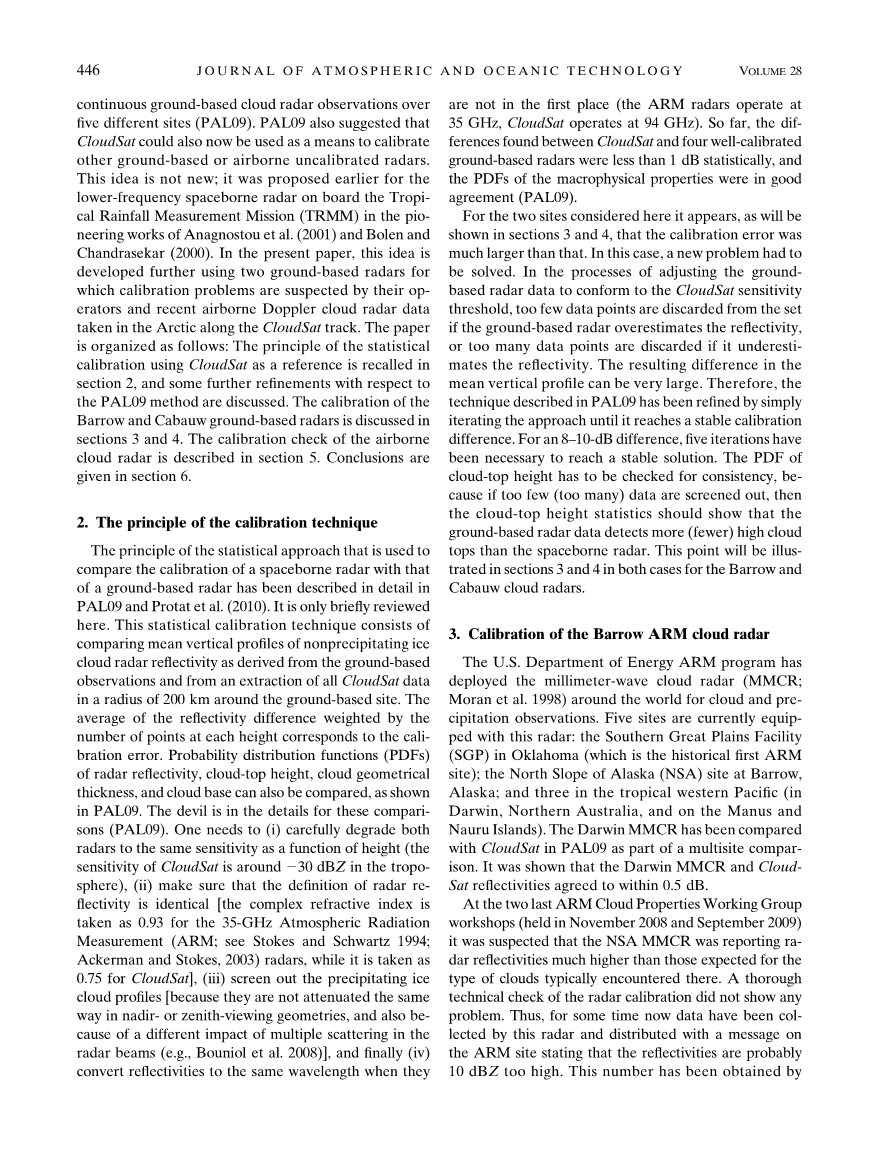 446 JOURNAL OF ATMOSPHERIC AND OCEANIC TECHNOLOGY VOLUME 28

continuous ground-based cloud radar observations over five different sites (PAL09). PAL09 also suggested that CloudSat could also now be used as a means to calibrate other ground-based or airborne uncalibrated radars. This idea is not new; it was proposed earlier for the lower-frequency spaceborne radar on board the Tropical Rainfall Measurement Mission (TRMM) in the pioneering works of Anagnostou et al. (2001) and Bolen and Chandrasekar (2000). In the present paper, this idea is developed further using two ground-based radars for which calibration problems are suspected by their operators and recent airborne Doppler cloud radar data taken in the Arctic along the CloudSat track. The paper is organized as follows: The principle of the statistical calibration using CloudSat as a reference is recalled in section 2, and some further refinements with respect to the PAL09 method are discussed. The calibration of the Barrow and Cabauw ground-based radars is discussed in sections 3 and 4. The calibration check of the airborne cloud radar is described in section 5. Conclusions are given in section 6.

2. The principle of the calibration technique

The principle of the statistical approach that is used to compare the calibration of a spaceborne radar with that of a ground-based radar has been described in detail in PAL09 and Protat et al. (2010). It is only briefly reviewed here. This statistical calibration technique consists of comparing mean vertical profiles of nonprecipitating ice cloud radar reflectivity as derived from the ground-based observations and from an extraction of all CloudSat data in a radius of 200 km around the ground-based site. The average of the reflectivity difference weighted by the number of points at each height corresponds to the calibration error. Probability distribution functions (PDFs) of radar reflectivity, cloud-top height, cloud geometrical thickness, and cloud base can also be compared, as shown in PAL09. The devil is in the details for these comparisons (PAL09). One needs to (i) carefully degrade both radars to the same sensitivity as a function of height (the sensitivity of CloudSat is around $-30$ dB$Z$ in the troposphere), (ii) make sure that the definition of radar reflectivity is identical [the complex refractive index is taken as 0.93 for the 35-GHz Atmospheric Radiation Measurement (ARM; see Stokes and Schwartz 1994; Ackerman and Stokes, 2003) radars, while it is taken as 0.75 for CloudSat], (iii) screen out the precipitating ice cloud profiles [because they are not attenuated the same way in nadir- or zenith-viewing geometries, and also because of a different impact of multiple scattering in the radar beams (e.g., Bouniol et al. 2008)], and finally (iv) convert reflectivities to the same wavelength when they are not in the first place (the ARM radars operate at 35 GHz, CloudSat operates at 94 GHz). So far, the differences found between CloudSat and four well-calibrated ground-based radars were less than 1 dB statistically, and the PDFs of the macrophysical properties were in good agreement (PAL09).

For the two sites considered here it appears, as will be shown in sections 3 and 4, that the calibration error was much larger than that. In this case, a new problem had to be solved. In the processes of adjusting the ground-based radar data to conform to the CloudSat sensitivity threshold, too few data points are discarded from the set if the ground-based radar overestimates the reflectivity, or too many data points are discarded if it underestimates the reflectivity. The resulting difference in the mean vertical profile can be very large. Therefore, the technique described in PAL09 has been refined by simply iterating the approach until it reaches a stable calibration difference. For an 8–10-dB difference, five iterations have been necessary to reach a stable solution. The PDF of cloud-top height has to be checked for consistency, because if too few (too many) data are screened out, then the cloud-top height statistics should show that the ground-based radar data detects more (fewer) high cloud tops than the spaceborne radar. This point will be illustrated in sections 3 and 4 in both cases for the Barrow and Cabauw cloud radars.

3. Calibration of the Barrow ARM cloud radar

The U.S. Department of Energy ARM program has deployed the millimeter-wave cloud radar (MMCR; Moran et al. 1998) around the world for cloud and precipitation observations. Five sites are currently equipped with this radar: the Southern Great Plains Facility (SGP) in Oklahoma (which is the historical first ARM site); the North Slope of Alaska (NSA) site at Barrow, Alaska; and three in the tropical western Pacific (in Darwin, Northern Australia, and on the Manus and Nauru Islands). The Darwin MMCR has been compared with CloudSat in PAL09 as part of a multisite comparison. It was shown that the Darwin MMCR and CloudSat reflectivities agreed to within 0.5 dB.

At the two last ARM Cloud Properties Working Group workshops (held in November 2008 and September 2009) it was suspected that the NSA MMCR was reporting radar reflectivities much higher than those expected for the type of clouds typically encountered there. A thorough technical check of the radar calibration did not show any problem. Thus, for some time now data have been collected by this radar and distributed with a message on the ARM site stating that the reflectivities are probably 10 dB$Z$ too high. This number has been obtained by